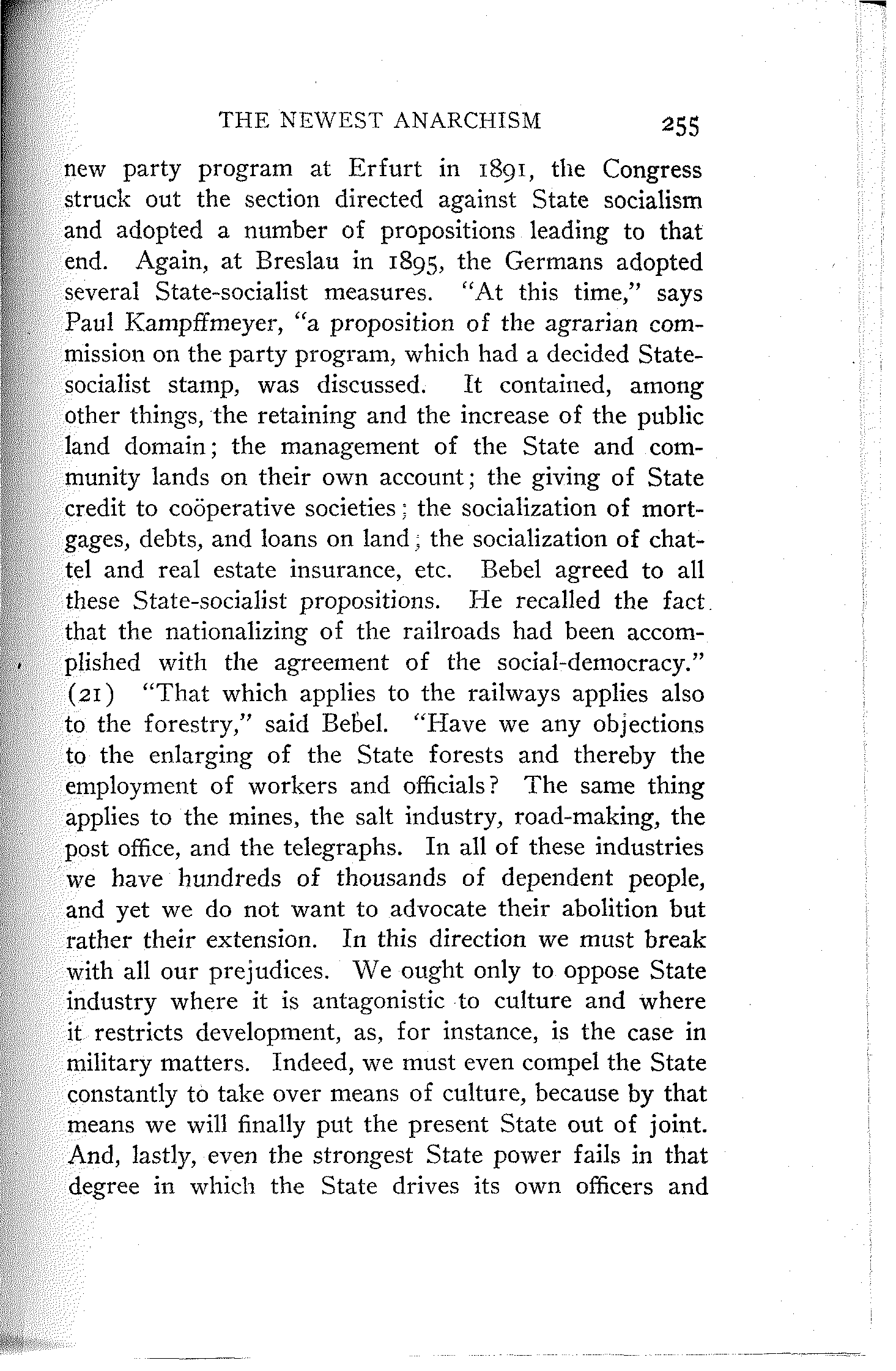 THE NEWEST ANARCHISM 255

new party program at Erfurt in 1891, the Congress struck out the section directed against State socialism and adopted a number of propositions leading to that end. Again, at Breslau in 1895, the Germans adopted several State-socialist measures. "At this time," says Paul Kampffmeyer, "a proposition of the agrarian commission on the party program, which had a decided State-socialist stamp, was discussed. It contained, among other things, the retaining and the increase of the public land domain; the management of the State and community lands on their own account; the giving of State credit to coöperative societies; the socialization of mortgages, debts, and loans on land; the socialization of chattel and real estate insurance, etc. Bebel agreed to all these State-socialist propositions. He recalled the fact that the nationalizing of the railroads had been accomplished with the agreement of the social-democracy." (21) "That which applies to the railways applies also to the forestry," said Bebel. "Have we any objections to the enlarging of the State forests and thereby the employment of workers and officials? The same thing applies to the mines, the salt industry, road-making, the post office, and the telegraphs. In all of these industries we have hundreds of thousands of dependent people, and yet we do not want to advocate their abolition but rather their extension. In this direction we must break with all our prejudices. We ought only to oppose State industry where it is antagonistic to culture and where it restricts development, as, for instance, is the case in military matters. Indeed, we must even compel the State constantly to take over means of culture, because by that means we will finally put the present State out of joint. And, lastly, even the strongest State power fails in that degree in which the State drives its own officers and